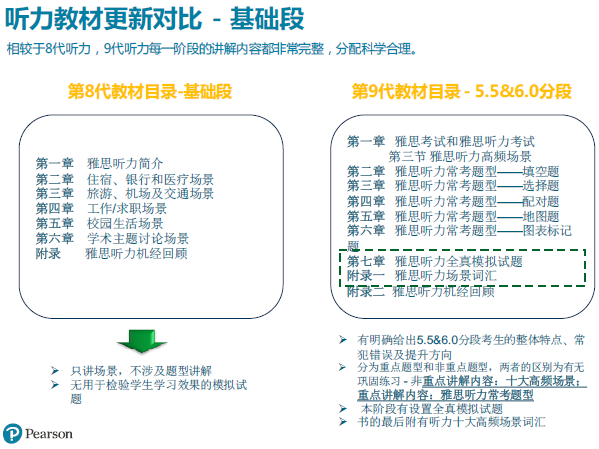 听力教材更新对比 - 基础段

相较于8代听力，9代听力每一阶段的讲解内容都非常完整，分配科学合理。

第8代教材目录-基础段

第一章 雅思听力简介
第二章 住宿、银行和医疗场景
第三章 旅游、机场及交通场景
第四章 工作/求职场景
第五章 校园生活场景
第六章 学术主题讨论场景
附录 雅思听力机经回顾

➢ 只讲场景，不涉及题型讲解
➢ 无用于检验学生学习效果的模拟试题

第9代教材目录 - 5.5&6.0分段

第一章 雅思考试和雅思听力考试
第三节 雅思听力高频场景
第二章 雅思听力常考题型——填空题
第三章 雅思听力常考题型——选择题
第四章 雅思听力常考题型——配对题
第五章 雅思听力常考题型——地图题
第六章 雅思听力常考题型——图表标记题
第七章 雅思听力全真模拟试题
附录一 雅思听力场景词汇
附录二 雅思听力机经回顾

➢ 有明确给出5.5&6.0分段考生的整体特点、常犯错误及提升方向
➢ 分为重点题型和非重点题型，两者的区别为有无巩固练习 - 非重点讲解内容：十大高频场景；重点讲解内容：雅思听力常考题型
➢ 本阶段有设置全真模拟试题
➢ 书的最后附有听力十大高频场景词汇

Pearson